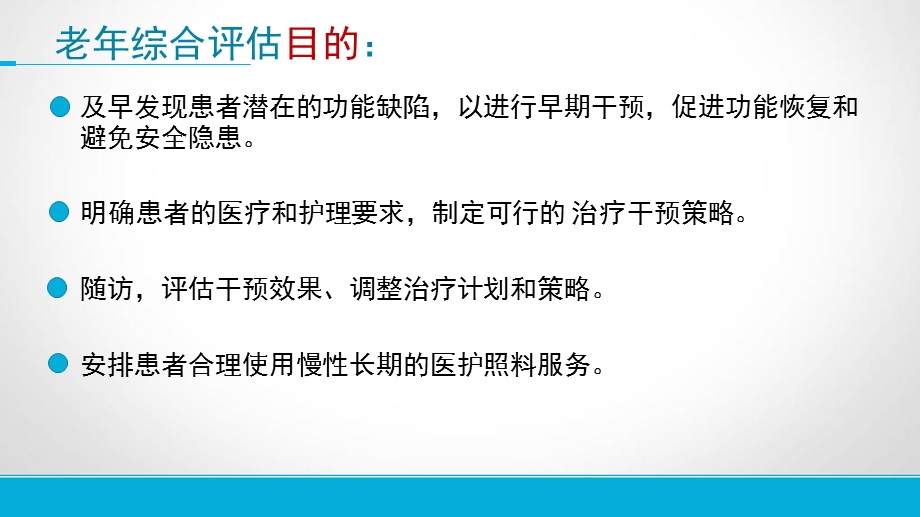 老年综合评估目的：

及早发现患者潜在的功能缺陷，以进行早期干预，促进功能恢复和避免安全隐患。

明确患者的医疗和护理要求，制定可行的 治疗干预策略。

随访，评估干预效果、调整治疗计划和策略。

安排患者合理使用慢性长期的医护照料服务。